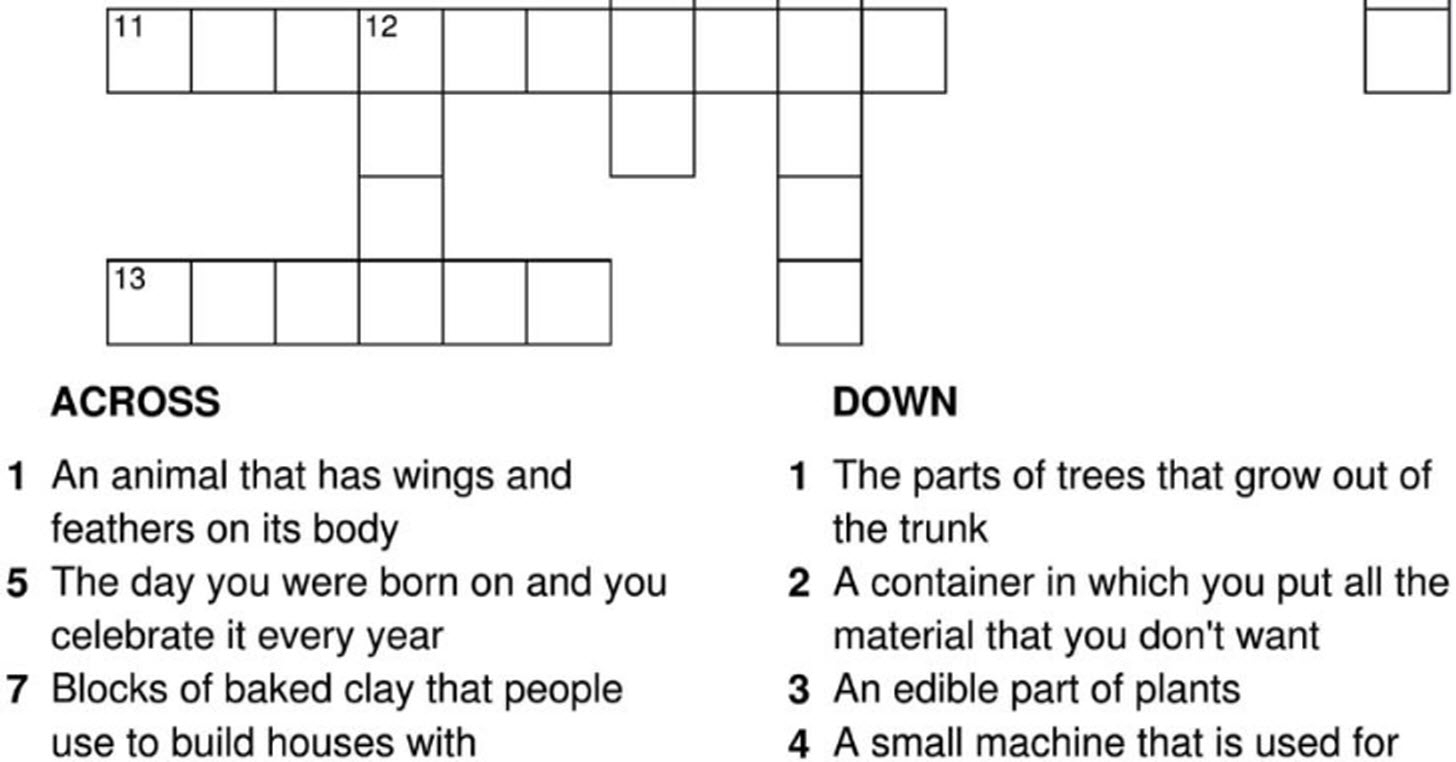 11 12

13

ACROSS

1 An animal that has wings and feathers on its body

5 The day you were born on and you celebrate it every year

7 Blocks of baked clay that people use to build houses with

DOWN

1 The parts of trees that grow out of the trunk

2 A container in which you put all the material that you don't want

3 An edible part of plants

4 A small machine that is used for